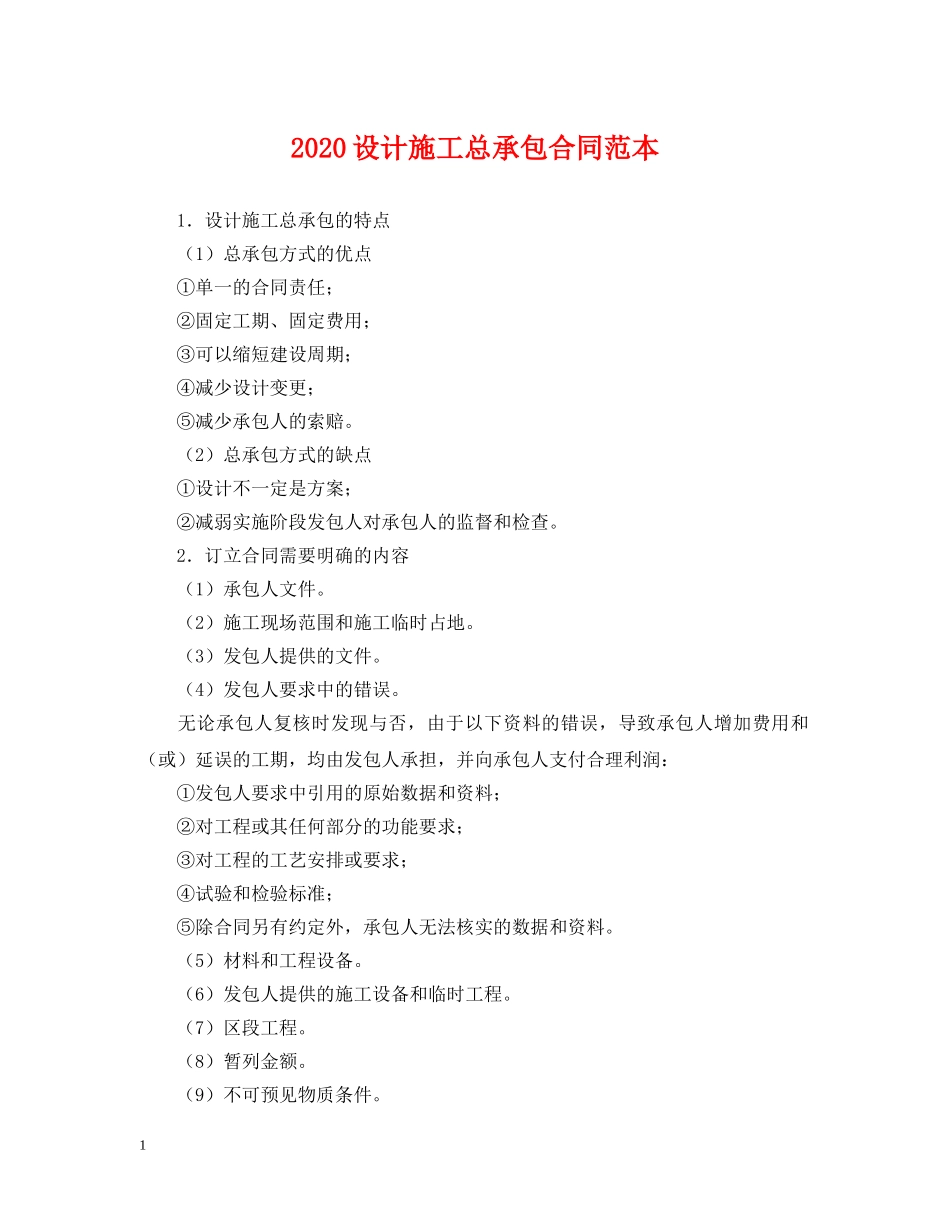 2020设计施工总承包合同范本

1．设计施工总承包的特点

（1）总承包方式的优点

①单一的合同责任；

②固定工期、固定费用；

③可以缩短建设周期；

④减少设计变更；

⑤减少承包人的索赔。

（2）总承包方式的缺点

①设计不一定是方案；

②减弱实施阶段发包人对承包人的监督和检查。

2．订立合同需要明确的内容

（1）承包人文件。

（2）施工现场范围和施工临时占地。

（3）发包人提供的文件。

（4）发包人要求中的错误。

无论承包人复核时发现与否，由于以下资料的错误，导致承包人增加费用和（或）延误的工期，均由发包人承担，并向承包人支付合理利润：

①发包人要求中引用的原始数据和资料；

②对工程或其任何部分的功能要求；

③对工程的工艺安排或要求；

④试验和检验标准；

⑤除合同另有约定外，承包人无法核实的数据和资料。

（5）材料和工程设备。

（6）发包人提供的施工设备和临时工程。

（7）区段工程。

（8）暂列金额。

（9）不可预见物质条件。

1